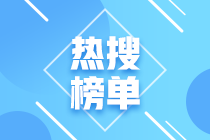 热搜
榜单